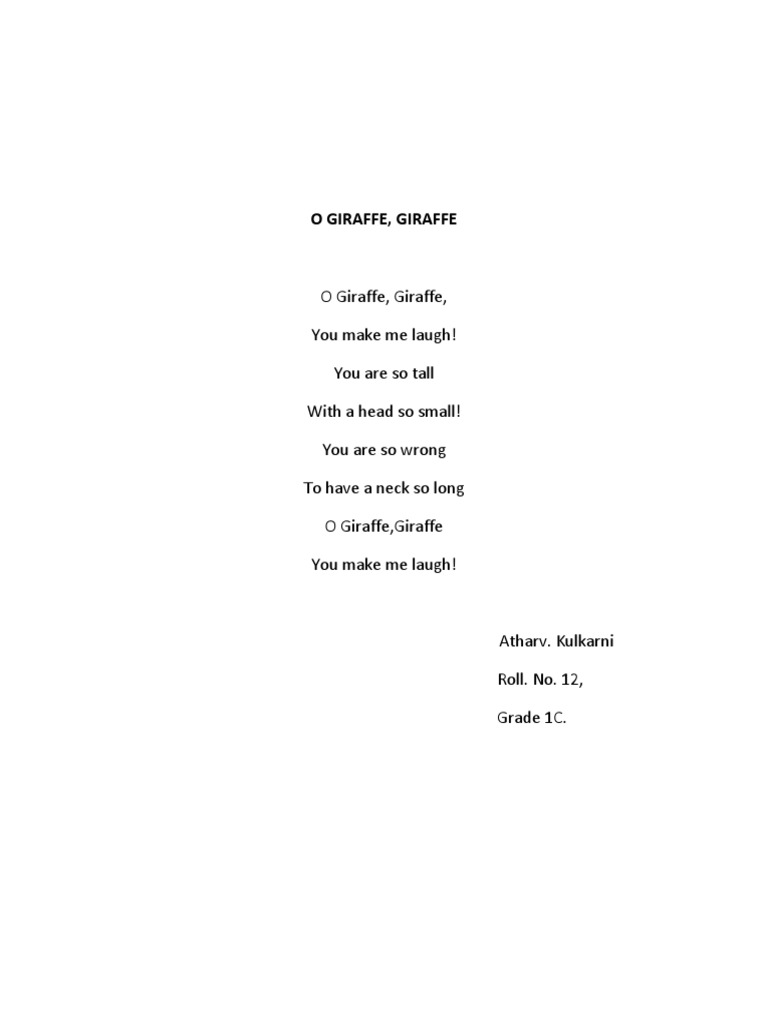 O GIRAFFE, GIRAFFE

O Giraffe, Giraffe,

You make me laugh!

You are so tall

With a head so small!

You are so wrong

To have a neck so long

O Giraffe,Giraffe

You make me laugh!

Atharv. Kulkarni

Roll. No. 12,

Grade 1C.